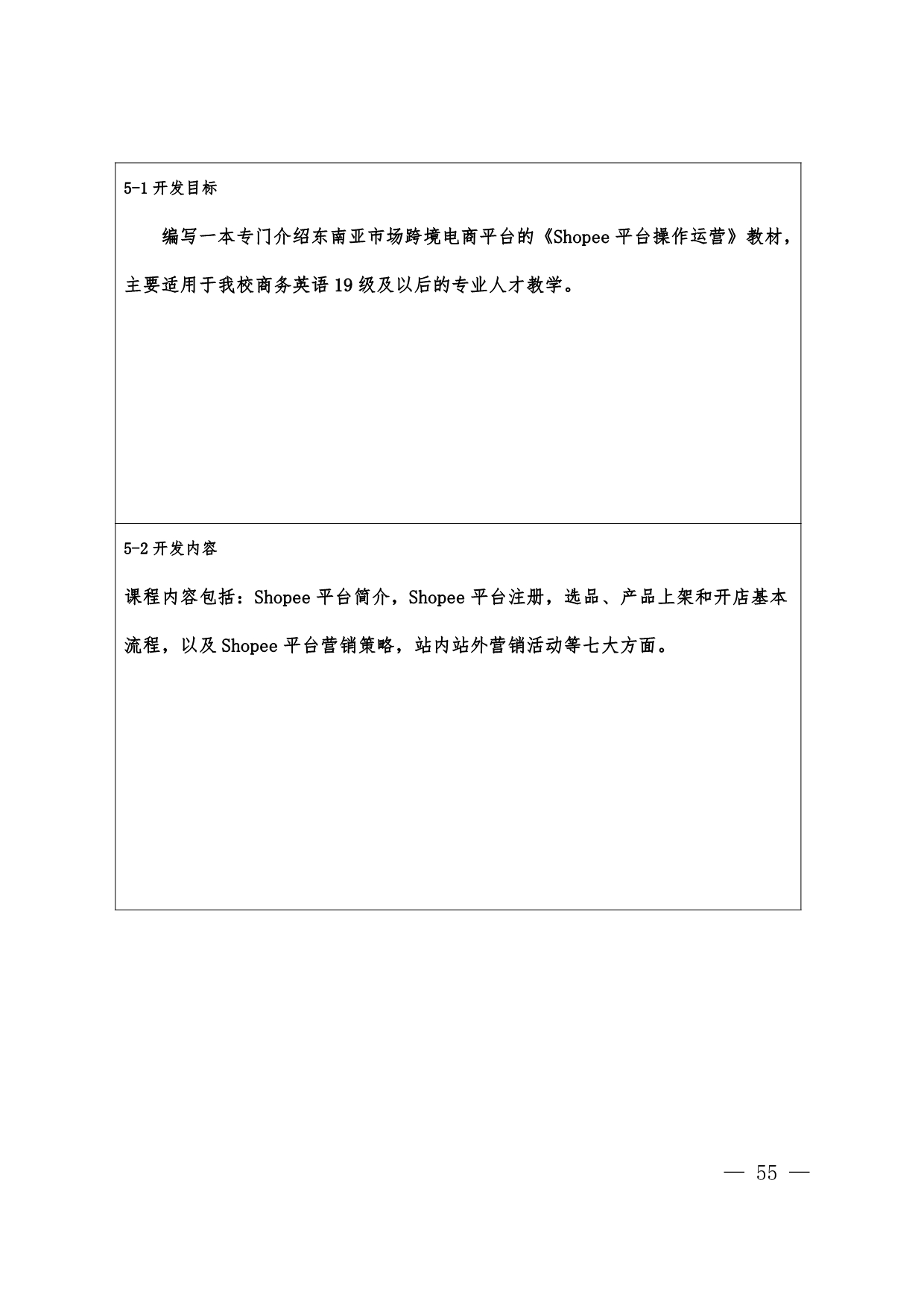 5-1 开发目标

编写一本专门介绍东南亚市场跨境电商平台的《Shopee 平台操作运营》教材，主要适用于我校商务英语 19 级及以后的专业人才教学。

5-2 开发内容

课程内容包括：Shopee 平台简介，Shopee 平台注册，选品、产品上架和开店基本流程，以及 Shopee 平台营销策略，站内站外营销活动等七大方面。

— 55 —